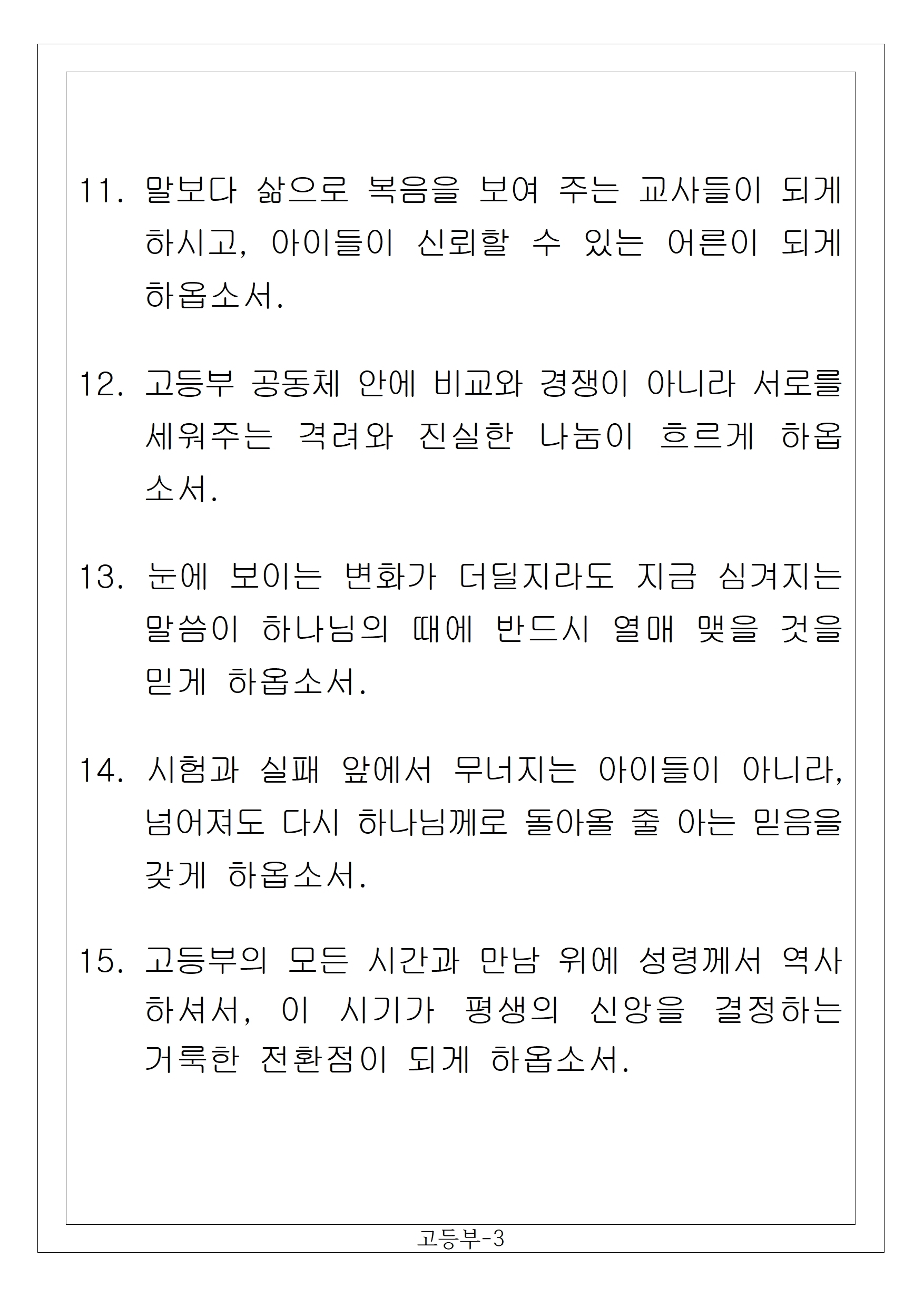 11. 말보다 삶으로 복음을 보여 주는 교사들이 되게 하시고, 아이들이 신뢰할 수 있는 어른이 되게 하옵소서.

12. 고등부 공동체 안에 비교와 경쟁이 아니라 서로를 세워주는 격려와 진실한 나눔이 흐르게 하옵소서.

13. 눈에 보이는 변화가 더딜지라도 지금 심겨지는 말씀이 하나님의 때에 반드시 열매 맺을 것을 믿게 하옵소서.

14. 시험과 실패 앞에서 무너지는 아이들이 아니라, 넘어져도 다시 하나님께로 돌아올 줄 아는 믿음을 갖게 하옵소서.

15. 고등부의 모든 시간과 만남 위에 성령께서 역사하셔서, 이 시기가 평생의 신앙을 결정하는 거룩한 전환점이 되게 하옵소서.

고등부-3